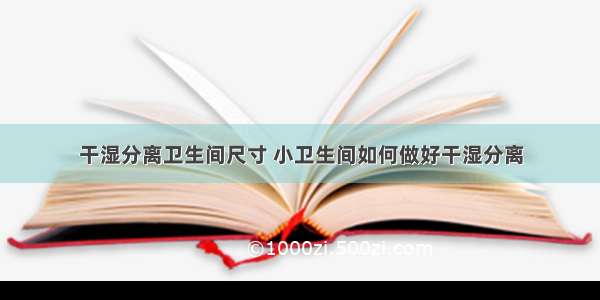 干湿分离卫生间尺寸 小卫生间如何做好干湿分离

©1000zi.500zi.com